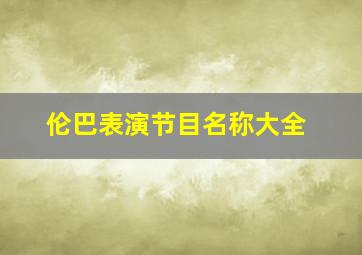 伦巴表演节目名称大全